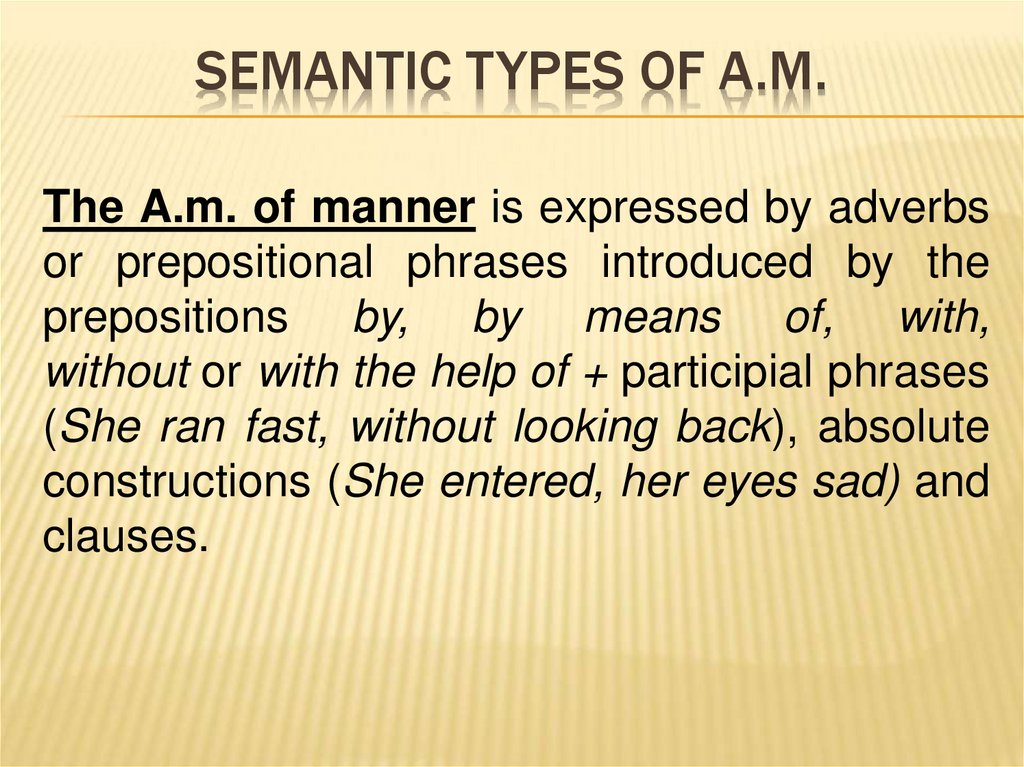 SEMANTIC TYPES OF A.M.

The A.m. of manner is expressed by adverbs or prepositional phrases introduced by the prepositions by, by means of, with, without or with the help of + participial phrases (She ran fast, without looking back), absolute constructions (She entered, her eyes sad) and clauses.